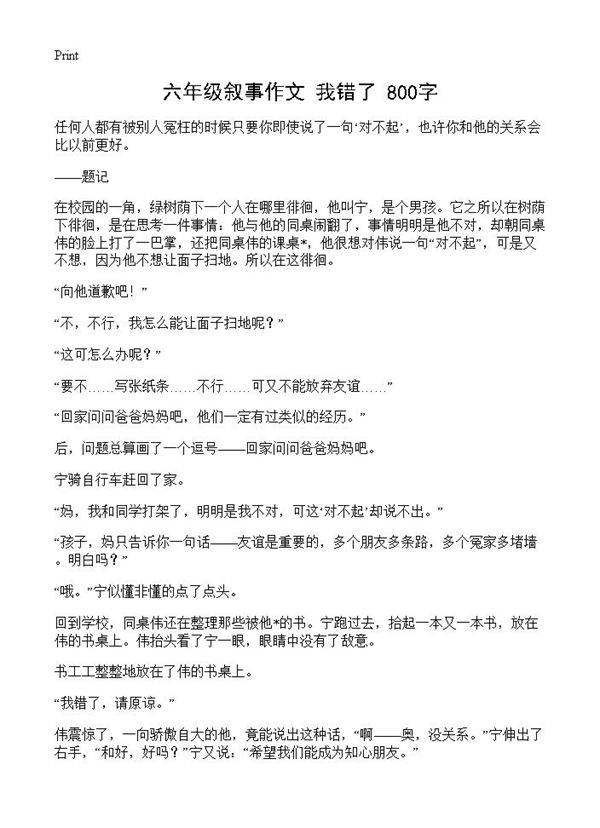 Print

六年级叙事作文 我错了 800字

任何人都有被别人冤枉的时候只要你即使说了一句‘对不起’，也许你和他的关系会比以前更好。

——题记

在校园的一角，绿树荫下一个人在哪里徘徊，他叫宁，是个男孩。它之所以在树荫下徘徊，是在思考一件事情：他与他的同桌闹翻了，事情明明是他不对，却朝同桌伟的脸上打了一巴掌，还把同桌伟的课桌*，他很想对伟说一句“对不起”，可是又不想，因为他不想让面子扫地。所以在这徘徊。

“向他道歉吧！”

“不，不行，我怎么能让面子扫地呢？”

“这可怎么办呢？”

“要不……写张纸条……不行……可又不能放弃友谊……”

“回家问问爸爸妈妈吧，他们一定有过类似的经历。”

后，问题总算画了一个逗号——回家问问爸爸妈妈吧。

宁骑自行车赶回了家。

“妈，我和同学打架了，明明是我不对，可这‘对不起’却说不出。”

“孩子，妈只告诉你一句话——友谊是重要的，多个朋友多条路，多个冤家多堵墙。明白吗？”

“哦。”宁似懂非懂的点了点头。

回到学校，同桌伟还在整理那些被他*的书。宁跑过去，拾起一本又一本书，放在伟的书桌上。伟抬头看了宁一眼，眼睛中没有了敌意。

书工工整整地放在了伟的书桌上。

“我错了，请原谅。”

伟震惊了，一向骄傲自大的他，竟能说出这种话，“啊——奥，没关系。”宁伸出了右手，“和好，好吗？”宁又说：“希望我们能成为知心朋友。”